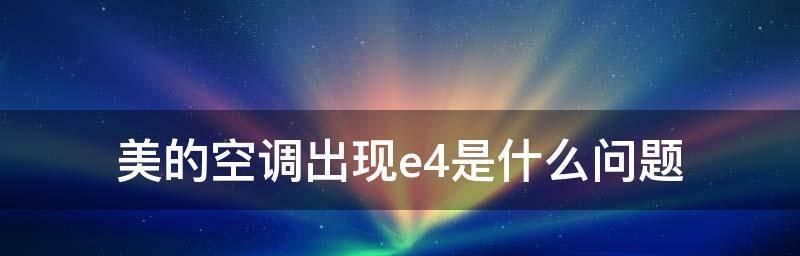 美的空调出现e4是什么问题